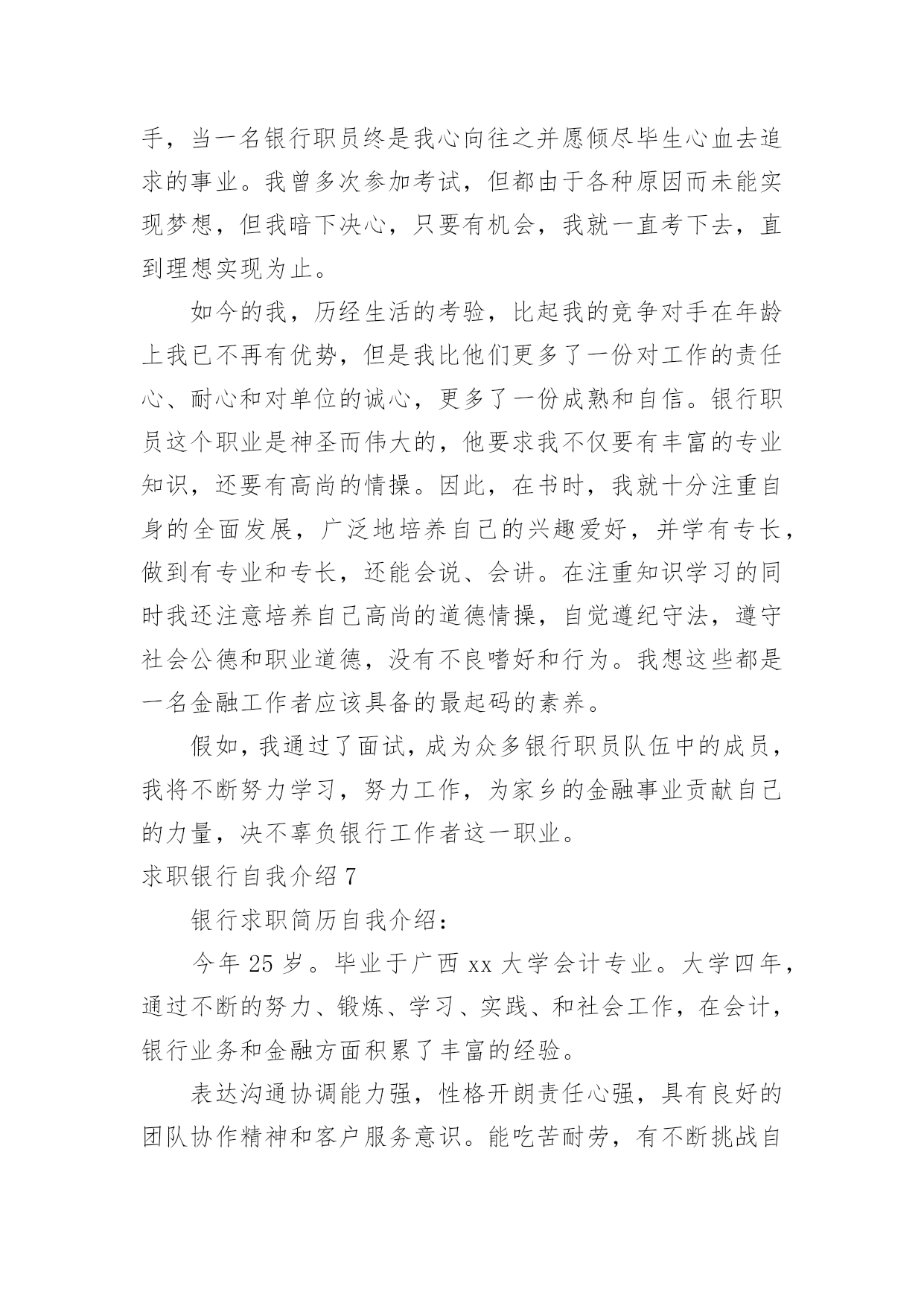 手，当一名银行职员终是我心向往之并愿倾尽毕生心血去追求的事业。我曾多次参加考试，但都由于各种原因而未能实现梦想，但我暗下决心，只要有机会，我就一直考下去，直到理想实现为止。

如今的我，历经生活的考验，比起我的竞争对手在年龄上我已不再有优势，但是我比他们更多了一份对工作的责任心、耐心和对单位的诚心，更多了一份成熟和自信。银行职员这个职业是神圣而伟大的，他要求我不仅要有丰富的专业知识，还要有高尚的情操。因此，在书时，我就十分注重自身的全面发展，广泛地培养自己的兴趣爱好，并学有专长，做到有专业和专长，还能会说、会讲。在注重知识学习的同时我还注意培养自己高尚的道德情操，自觉遵纪守法，遵守社会公德和职业道德，没有不良嗜好和行为。我想这些都是一名金融工作者应该具备的最起码的素养。

假如，我通过了面试，成为众多银行职员队伍中的成员，我将不断努力学习，努力工作，为家乡的金融事业贡献自己的力量，决不辜负银行工作者这一职业。

求职银行自我介绍 7

银行求职简历自我介绍：

今年 25 岁。毕业于广西 xx 大学会计专业。大学四年，通过不断的努力、锻炼、学习、实践、和社会工作，在会计，银行业务和金融方面积累了丰富的经验。

表达沟通协调能力强，性格开朗责任心强，具有良好的团队协作精神和客户服务意识。能吃苦耐劳，有不断挑战自